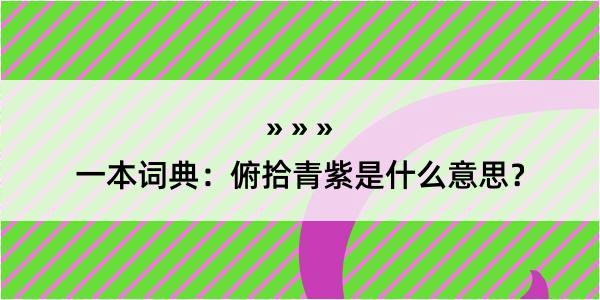 » » »

一本词典：俯拾青紫是什么意思？